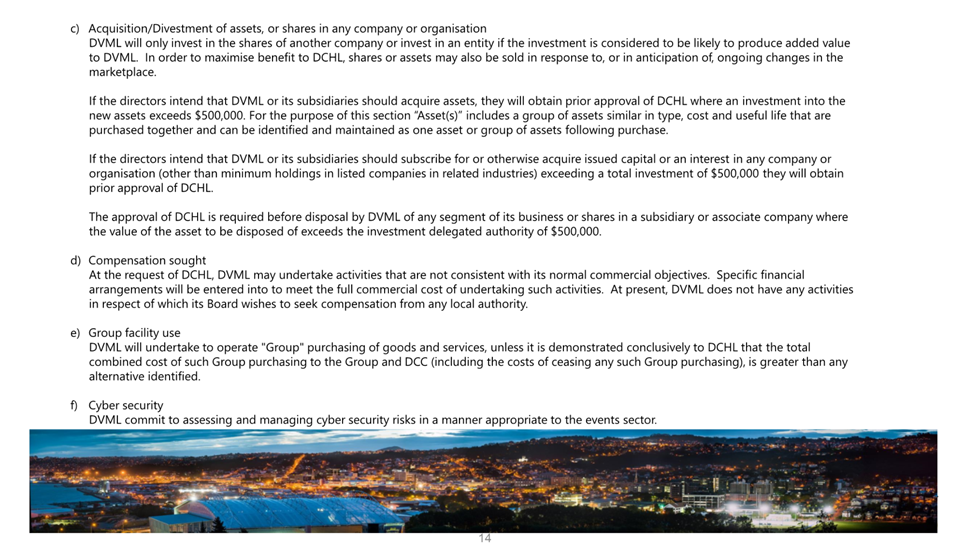 c) Acquisition/Divestment of assets, or shares in any company or organisation
DVML will only invest in the shares of another company or invest in an entity if the investment is considered to be likely to produce added value to DVML. In order to maximise benefit to DCHL, shares or assets may also be sold in response to, or in anticipation of, ongoing changes in the marketplace.

If the directors intend that DVML or its subsidiaries should acquire assets, they will obtain prior approval of DCHL where an investment into the new assets exceeds $500,000. For the purpose of this section "Asset(s)" includes a group of assets similar in type, cost and useful life that are purchased together and can be identified and maintained as one asset or group of assets following purchase.

If the directors intend that DVML or its subsidiaries should subscribe for or otherwise acquire issued capital or an interest in any company or organisation (other than minimum holdings in listed companies in related industries) exceeding a total investment of $500,000 they will obtain prior approval of DCHL.

The approval of DCHL is required before disposal by DVML of any segment of its business or shares in a subsidiary or associate company where the value of the asset to be disposed of exceeds the investment delegated authority of $500,000.

d) Compensation sought
At the request of DCHL, DVML may undertake activities that are not consistent with its normal commercial objectives. Specific financial arrangements will be entered into to meet the full commercial cost of undertaking such activities. At present, DVML does not have any activities in respect of which its Board wishes to seek compensation from any local authority.

e) Group facility use
DVML will undertake to operate "Group" purchasing of goods and services, unless it is demonstrated conclusively to DCHL that the total combined cost of such Group purchasing to the Group and DCC (including the costs of ceasing any such Group purchasing), is greater than any alternative identified.

f) Cyber security
DVML commit to assessing and managing cyber security risks in a manner appropriate to the events sector.

14